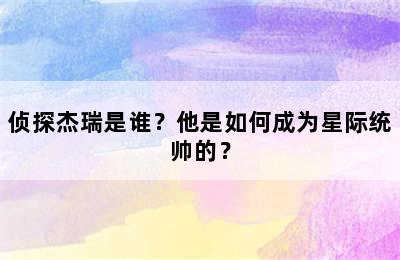 侦探杰瑞是谁？他是如何成为星际统帅的？